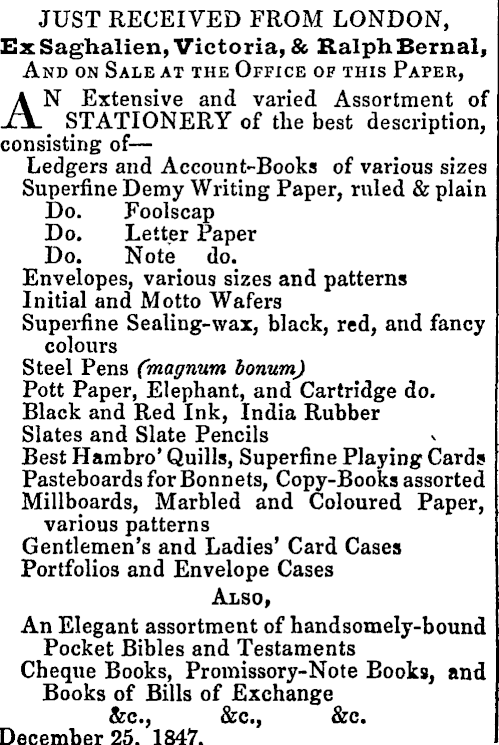 JUST RECEIVED FROM LONDON,
Ex Saghalien, Victoria, & Ralph Bernal,
AND ON SALE AT THE OFFICE OF THIS PAPER,

AN Extensive and varied Assortment of STATIONERY of the best description, consisting of—

Ledgers and Account-Books of various sizes
Superfine Demy Writing Paper, ruled & plain
Do. Foolscap
Do. Letter Paper
Do. Note do.
Envelopes, various sizes and patterns
Initial and Motto Wafers
Superfine Sealing-wax, black, red, and fancy colours
Steel Pens (magnum bonum)
Pott Paper, Elephant, and Cartridge do.
Black and Red Ink, India Rubber
Slates and Slate Pencils
Best Hambro' Quills, Superfine Playing Cards
Pasteboards for Bonnets, Copy-Books assorted
Millboards, Marbled and Coloured Paper, various patterns
Gentlemen's and Ladies' Card Cases
Portfolios and Envelope Cases

ALSO,

An Elegant assortment of handsomely-bound Pocket Bibles and Testaments
Cheque Books, Promissory-Note Books, and Books of Bills of Exchange
&c., &c., &c.

December 25, 1847.